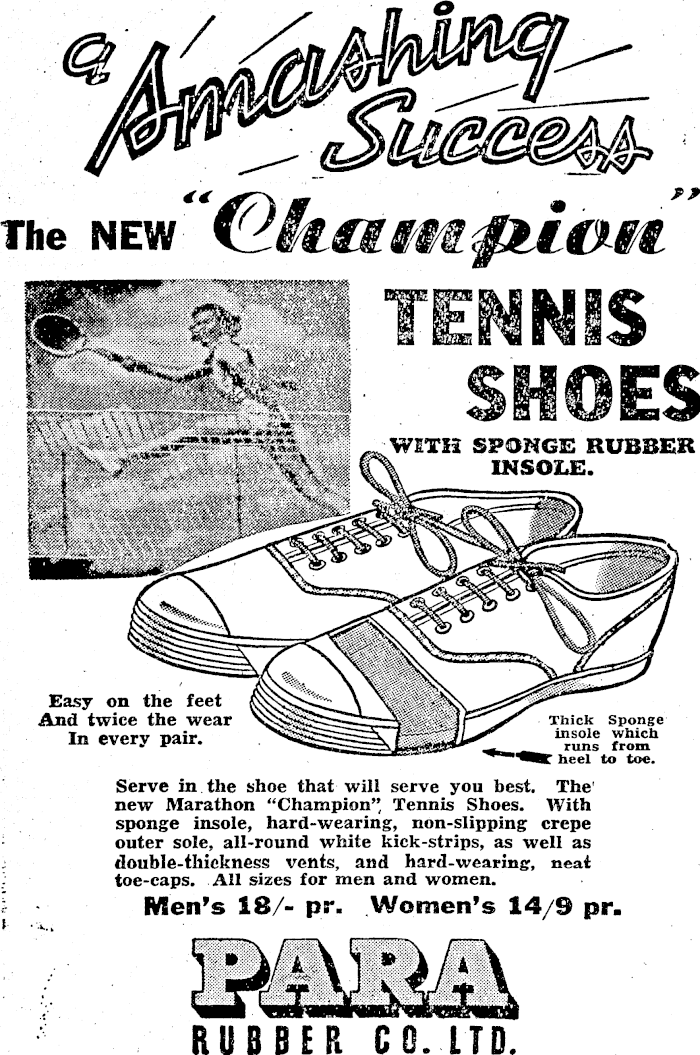 a Smashing Success

The NEW "Champion"

TENNIS SHOES

WITH SPONGE RUBBER INSOLE.

Easy on the feet
And twice the wear
In every pair.

Thick Sponge insole which runs from heel to toe.

Serve in the shoe that will serve you best. The new Marathon "Champion" Tennis Shoes. With sponge insole, hard-wearing, non-slipping crepe outer sole, all-round white kick-strips, as well as double-thickness vents, and hard-wearing, neat toe-caps. All sizes for men and women.

Men's 18/- pr. Women's 14/9 pr.

PARA
RUBBER CO. LTD.